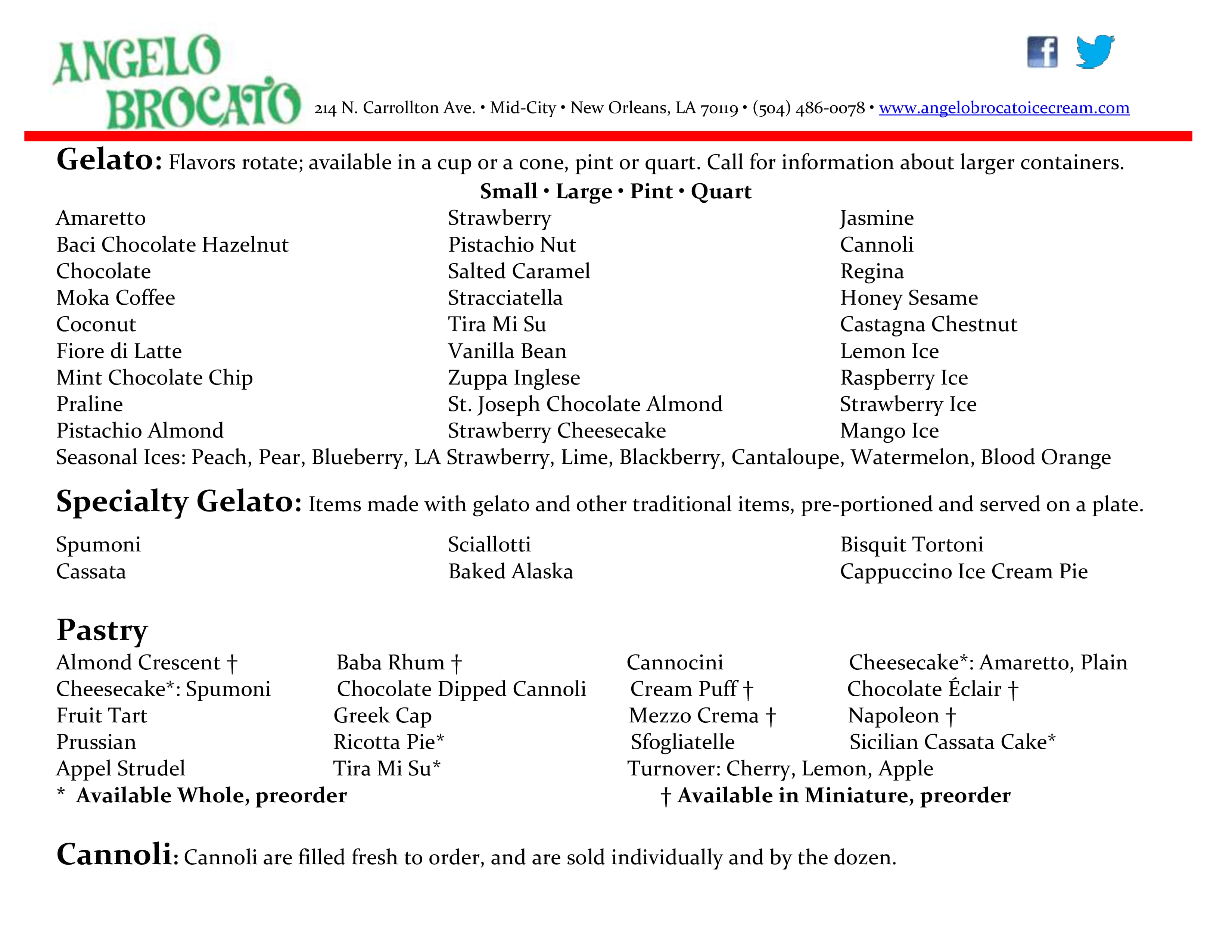 ANGELO BROCATO 214 N. Carrollton Ave. • Mid-City • New Orleans, LA 70119 • (504) 486-0078 • www.angelobrocatoicecream.com

Gelato: Flavors rotate; available in a cup or a cone, pint or quart. Call for information about larger containers.

Small • Large • Pint • Quart

Amaretto
Baci Chocolate Hazelnut
Chocolate
Moka Coffee
Coconut
Fiore di Latte
Mint Chocolate Chip
Praline
Pistachio Almond

Strawberry
Pistachio Nut
Salted Caramel
Stracciatella
Tira Mi Su
Vanilla Bean
Zuppa Inglese
St. Joseph Chocolate Almond
Strawberry Cheesecake

Jasmine
Cannoli
Regina
Honey Sesame
Castagna Chestnut
Lemon Ice
Raspberry Ice
Strawberry Ice
Mango Ice

Seasonal Ices: Peach, Pear, Blueberry, LA Strawberry, Lime, Blackberry, Cantaloupe, Watermelon, Blood Orange

Specialty Gelato: Items made with gelato and other traditional items, pre-portioned and served on a plate.

Spumoni
Cassata

Sciallotti
Baked Alaska

Bisquit Tortoni
Cappuccino Ice Cream Pie

Pastry

Almond Crescent †
Cheesecake*: Spumoni
Fruit Tart
Prussian
Appel Strudel

Baba Rhum †
Chocolate Dipped Cannoli
Greek Cap
Ricotta Pie*
Tira Mi Su*

Cannocini
Cream Puff †
Mezzo Crema †
Sfogliatelle
Turnover: Cherry, Lemon, Apple

Cheesecake*: Amaretto, Plain
Chocolate Éclair †
Napoleon †
Sicilian Cassata Cake*

* Available Whole, preorder
† Available in Miniature, preorder

Cannoli: Cannoli are filled fresh to order, and are sold individually and by the dozen.